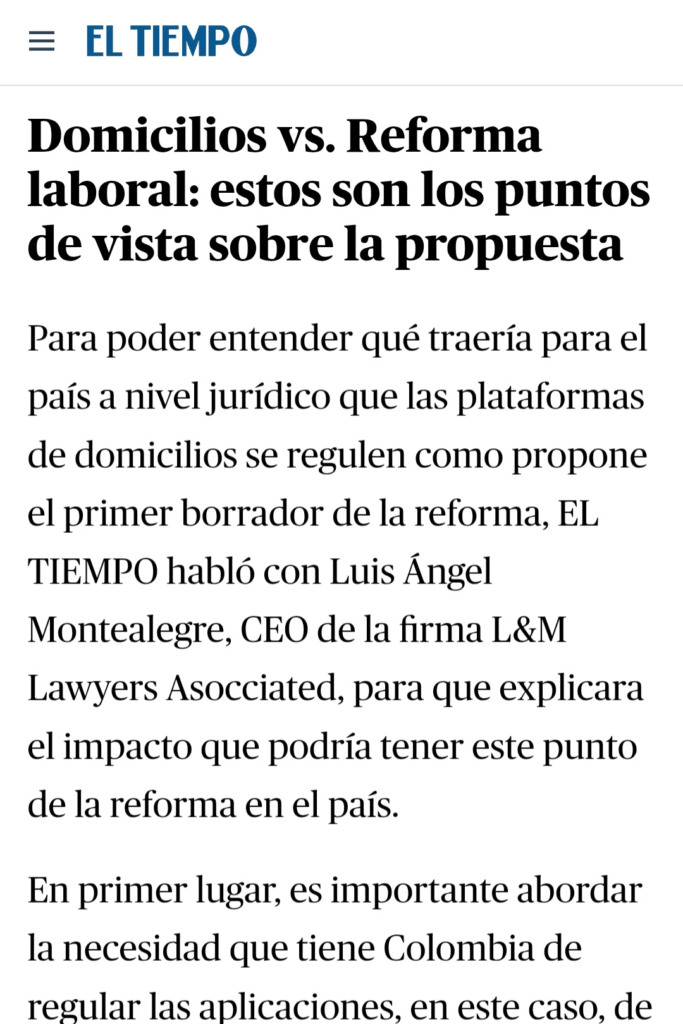 EL TIEMPO

Domicilios vs. Reforma laboral: estos son los puntos de vista sobre la propuesta

Para poder entender qué traería para el país a nivel jurídico que las plataformas de domicilios se regulen como propone el primer borrador de la reforma, EL TIEMPO habló con Luis Ángel Montealegre, CEO de la firma L&M Lawyers Asocciated, para que explicara el impacto que podría tener este punto de la reforma en el país.

En primer lugar, es importante abordar la necesidad que tiene Colombia de regular las aplicaciones, en este caso, de